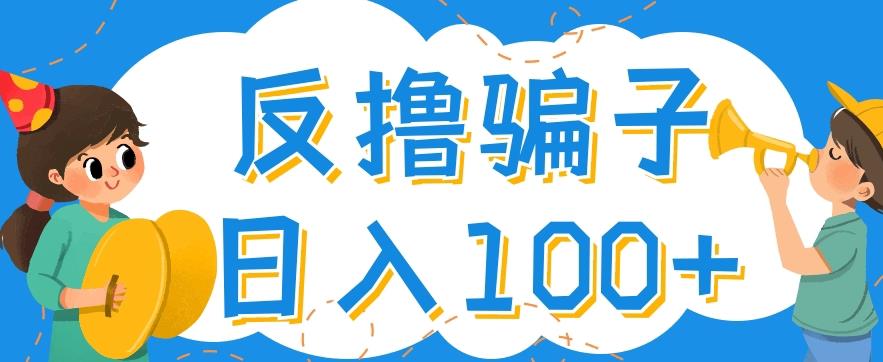 反撸骗子
日入100+